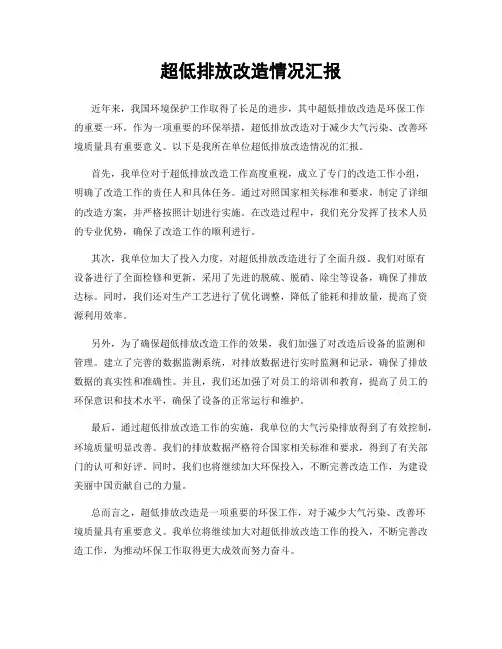 超低排放改造情况汇报

近年来，我国环境保护工作取得了长足的进步，其中超低排放改造是环保工作的重要一环。作为一项重要的环保举措，超低排放改造对于减少大气污染、改善环境质量具有重要意义。以下是我所在单位超低排放改造情况的汇报。

首先，我单位对于超低排放改造工作高度重视，成立了专门的改造工作小组，明确了改造工作的责任人和具体任务。通过对照国家相关标准和要求，制定了详细的改造方案，并严格按照计划进行实施。在改造过程中，我们充分发挥了技术人员的专业优势，确保了改造工作的顺利进行。

其次，我单位加大了投入力度，对超低排放改造进行了全面升级。我们对原有设备进行了全面检修和更新，采用了先进的脱硫、脱硝、除尘等设备，确保了排放达标。同时，我们还对生产工艺进行了优化调整，降低了能耗和排放量，提高了资源利用效率。

另外，为了确保超低排放改造工作的效果，我们加强了对改造后设备的监测和管理。建立了完善的数据监测系统，对排放数据进行实时监测和记录，确保了排放数据的真实性和准确性。并且，我们还加强了对员工的培训和教育，提高了员工的环保意识和技术水平，确保了设备的正常运行和维护。

最后，通过超低排放改造工作的实施，我单位的大气污染排放得到了有效控制，环境质量明显改善。我们的排放数据严格符合国家相关标准和要求，得到了有关部门的认可和好评。同时，我们也将继续加大环保投入，不断完善改造工作，为建设美丽中国贡献自己的力量。

总而言之，超低排放改造是一项重要的环保工作，对于减少大气污染、改善环境质量具有重要意义。我单位将继续加大对超低排放改造工作的投入，不断完善改造工作，为推动环保工作取得更大成效而努力奋斗。